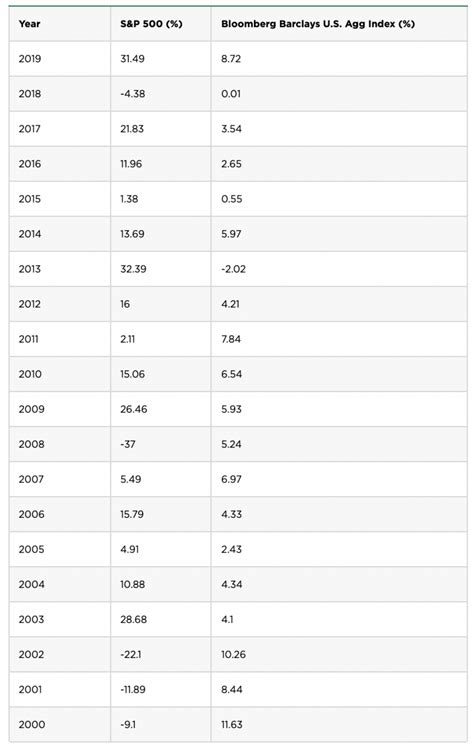 | Year | S&P 500 (%) | Bloomberg Barclays U.S. Agg Index (%) |
|---|---|---|
| 2019 | 31.49 | 8.72 |
| 2018 | -4.38 | 0.01 |
| 2017 | 21.83 | 3.54 |
| 2016 | 11.96 | 2.65 |
| 2015 | 1.38 | 0.55 |
| 2014 | 13.69 | 5.97 |
| 2013 | 32.39 | -2.02 |
| 2012 | 16 | 4.21 |
| 2011 | 2.11 | 7.84 |
| 2010 | 15.06 | 6.54 |
| 2009 | 26.46 | 5.93 |
| 2008 | -37 | 5.24 |
| 2007 | 5.49 | 6.97 |
| 2006 | 15.79 | 4.33 |
| 2005 | 4.91 | 2.43 |
| 2004 | 10.88 | 4.34 |
| 2003 | 28.68 | 4.1 |
| 2002 | -22.1 | 10.26 |
| 2001 | -11.89 | 8.44 |
| 2000 | -9.1 | 11.63 |